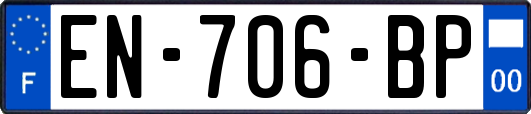 F

EN-706-BP

00